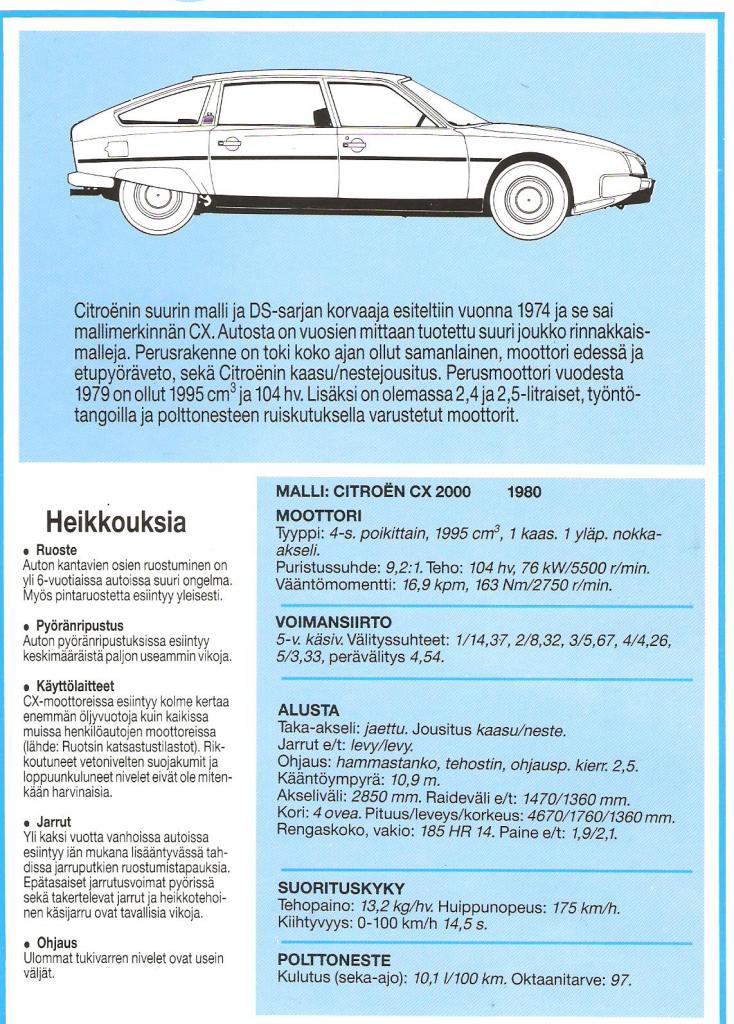 Citroënin suurin malli ja DS-sarjan korvaaja esiteltiin vuonna 1974 ja se sai mallimerkinnän CX. Autosta on vuosien mittaan tuotettu suuri joukko rinnakkaismalleja. Perusrakenne on toki koko ajan ollut samanlainen, moottori edessä ja etupyöräveto, sekä Citroënin kaasu/nestejousitus. Perusmoottori vuodesta 1979 on ollut 1995 $cm^3$ ja 104 hv. Lisäksi on olemassa 2,4 ja 2,5-litraiset, työntötangoilla ja polttonesteen ruiskutuksella varustetut moottorit.

Heikkouksia

• Ruoste
Auton kantavien osien ruostuminen on yli 6-vuotiaissa autoissa suuri ongelma. Myös pintaruostetta esiintyy yleisesti.

• Pyöränripustus
Auton pyöränripustuksissa esiintyy keskimääräistä paljon useammin vikoja.

• Käyttölaitteet
CX-moottoreissa esiintyy kolme kertaa enemmän öljyvuotoja kuin kaikissa muissa henkilöautojen moottoreissa (lähde: Ruotsin katsastustilastot). Rikkoutuneet vetonivelten suojakumit ja loppuunkuluneet nivelet eivät ole mitenkään harvinaisia.

• Jarrut
Yli kaksi vuotta vanhoissa autoissa esiintyy iän mukana lisääntyvässä tahdissa jarruputkien ruostumistapauksia. Epätasaiset jarrutusvoimat pyörissä sekä takertelevat jarrut ja heikkotehoinen käsijarru ovat tavallisia vikoja.

• Ohjaus
Ulommat tukivarren nivelet ovat usein väljät.

MALLI: CITROËN CX 2000 1980

MOOTTORI
Tyyppi: 4-s. poikittain, 1995 $cm^3$, 1 kaas. 1 yläp. nokka-akseli.
Puristussuhde: 9,2:1. Teho: 104 hv, 76 kW/5500 r/min.
Vääntömomentti: 16,9 kpm, 163 Nm/2750 r/min.

VOIMANSIIRTO
5-v. käsiv. Välityssuhteet: 1/14,37, 2/8,32, 3/5,67, 4/4,26, 5/3,33, perävälitys 4,54.

ALUSTA
Taka-akseli: jaettu. Jousitus kaasu/neste.
Jarrut e/t: levy/levy.
Ohjaus: hammastanko, tehostin, ohjausp. kierr. 2,5.
Kääntöympyrä: 10,9 m.
Akseliväli: 2850 mm. Raideväli e/t: 1470/1360 mm.
Kori: 4 ovea. Pituus/leveys/korkeus: 4670/1760/1360 mm.
Rengaskoko, vakio: 185 HR 14. Paine e/t: 1,9/2,1.

SUORITUSKYKY
Tehopaino: 13,2 kg/hv. Huippunopeus: 175 km/h.
Kiihtyvyys: 0-100 km/h 14,5 s.

POLTTONESTE
Kulutus (seka-ajo): 10,1 l/100 km. Oktaanitarve: 97.